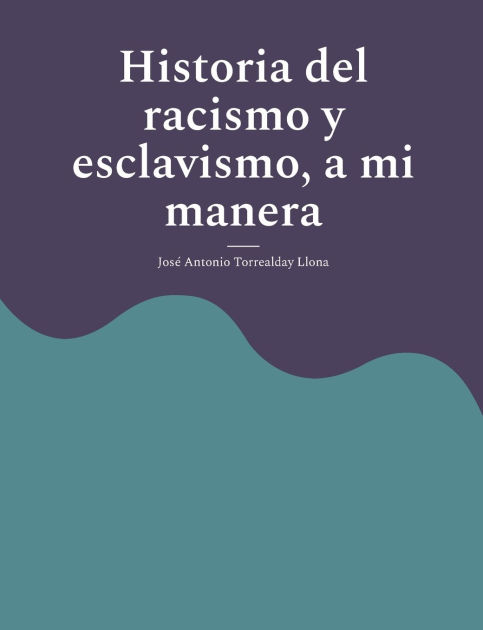 Historia del racismo y esclavismo, a mi manera

José Antonio Torrealday Llona